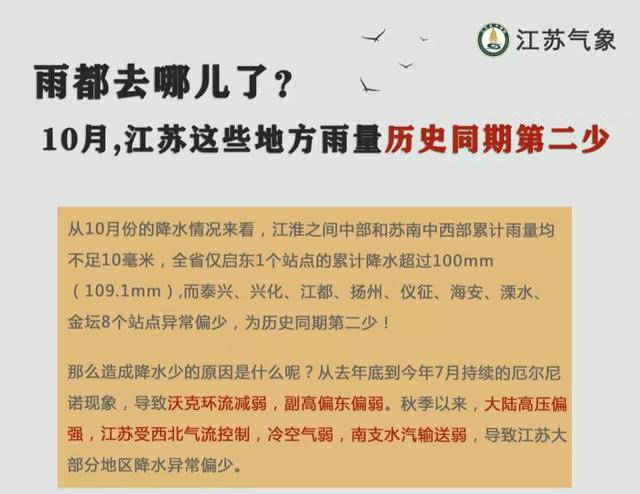 江苏气象

雨都去哪儿了？

10月,江苏这些地方雨量历史同期第二少

从10月份的降水情况来看，江淮之间中部和苏南中西部累计雨量均不足10毫米，全省仅启东1个站点的累计降水超过100mm（109.1mm）,而泰兴、兴化、江都、扬州、仪征、海安、溧水、金坛8个站点异常偏少，为历史同期第二少！

那么造成降水少的原因是什么呢？从去年底到今年7月持续的厄尔尼诺现象，导致沃克环流减弱，副高偏东偏弱。秋季以来，大陆高压偏强，江苏受西北气流控制，冷空气弱，南支水汽输送弱，导致江苏大部分地区降水异常偏少。